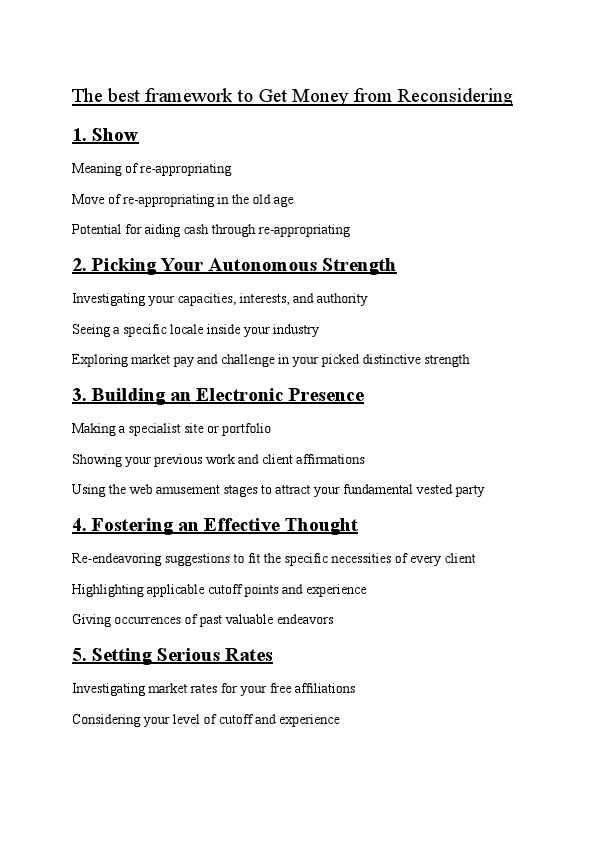 The best framework to Get Money from Reconsidering

1. Show

Meaning of re-appropriating

Move of re-appropriating in the old age

Potential for aiding cash through re-appropriating

2. Picking Your Autonomous Strength

Investigating your capacities, interests, and authority

Seeing a specific locale inside your industry

Exploring market pay and challenge in your picked distinctive strength

3. Building an Electronic Presence

Making a specialist site or portfolio

Showing your previous work and client affirmations

Using the web amusement stages to attract your fundamental vested party

4. Fostering an Effective Thought

Re-endeavoring suggestions to fit the specific necessities of every client

Highlighting applicable cutoff points and experience

Giving occurrences of past valuable endeavors

5. Setting Serious Rates

Investigating market rates for your free affiliations

Considering your level of cutoff and experience